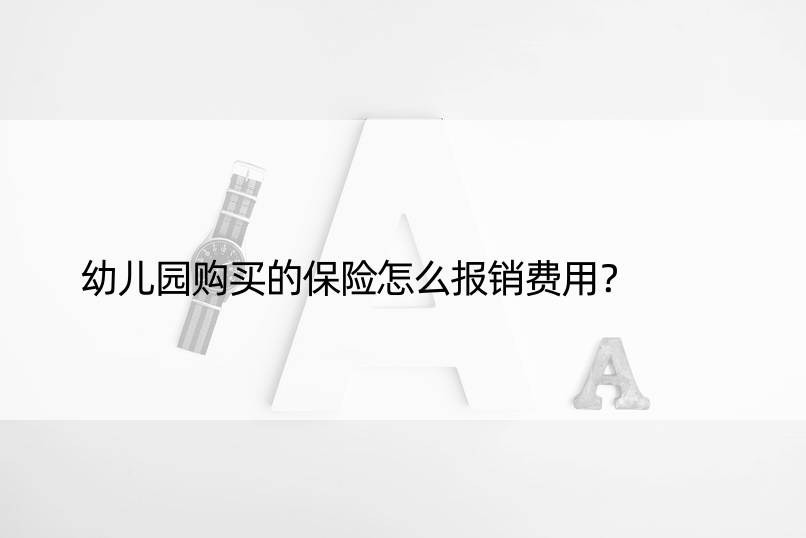 幼儿园购买的保险怎么报销费用？